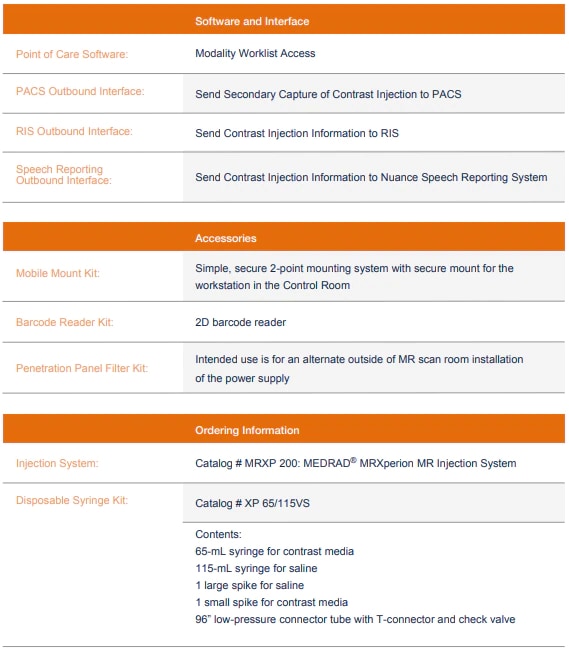 | | Software and Interface |
|---|---|
| Point of Care Software: | Modality Worklist Access |
| PACS Outbound Interface: | Send Secondary Capture of Contrast Injection to PACS |
| RIS Outbound Interface: | Send Contrast Injection Information to RIS |
| Speech Reporting Outbound Interface: | Send Contrast Injection Information to Nuance Speech Reporting System |

| | Accessories |
|---|---|
| Mobile Mount Kit: | Simple, secure 2-point mounting system with secure mount for the workstation in the Control Room |
| Barcode Reader Kit: | 2D barcode reader |
| Penetration Panel Filter Kit: | Intended use is for an alternate outside of MR scan room installation of the power supply |

| | Ordering Information |
|---|---|
| Injection System: | Catalog # MRXP 200: MEDRAD® MRXperion MR Injection System |
| Disposable Syringe Kit: | Catalog # XP 65/115VS |
| | Contents: 65-mL syringe for contrast media 115-mL syringe for saline 1 large spike for saline 1 small spike for contrast media 96" low-pressure connector tube with T-connector and check valve |